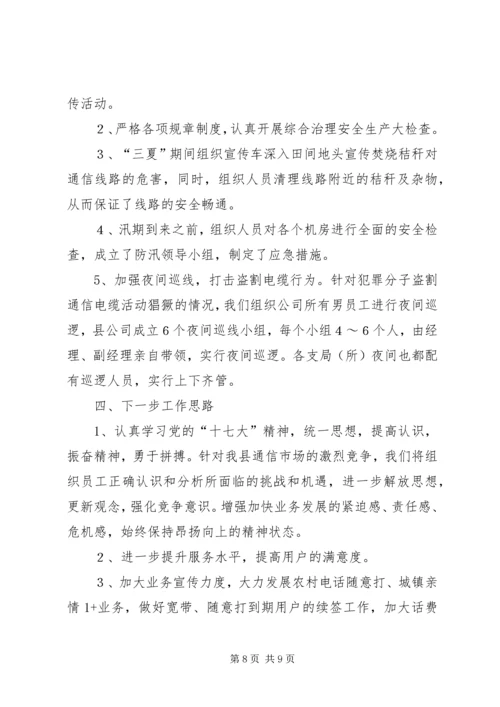 传活动。

2、严格各项规章制度，认真开展综合治理安全生产大检查。

3、“三夏”期间组织宣传车深入田间地头宣传焚烧秸秆对通信线路的危害，同时，组织人员清理线路附近的秸秆及杂物，从而保证了线路的安全畅通。

4、汛期到来之前，组织人员对各个机房进行全面的安全检查，成立了防汛领导小组，制定了应急措施。

5、加强夜间巡线，打击盗割电缆行为。针对犯罪分子盗割通信电缆活动猖獗的情况，我们组织公司所有男员工进行夜间巡逻，县公司成立6个夜间巡线小组，每个小组4～6个人，由经理、副经理亲自带领，实行夜间巡逻。各支局（所）夜间也都配有巡逻人员，实行上下齐管。

四、下一步工作思路

1、认真学习党的“十七大”精神，统一思想，提高认识，振奋精神，勇于拼搏。针对我县通信市场的激烈竞争，我们将组织员工正确认识和分析所面临的挑战和机遇，进一步解放思想，更新观念，强化竞争意识。增强加快业务发展的紧迫感、责任感、危机感，始终保持昂扬向上的精神状态。

2、进一步提升服务水平，提高用户的满意度。

3、加大业务宣传力度，大力发展农村电话随意打、城镇亲情1+业务，做好宽带、随意打到期用户的续签工作，加大话费

第8页 共9页